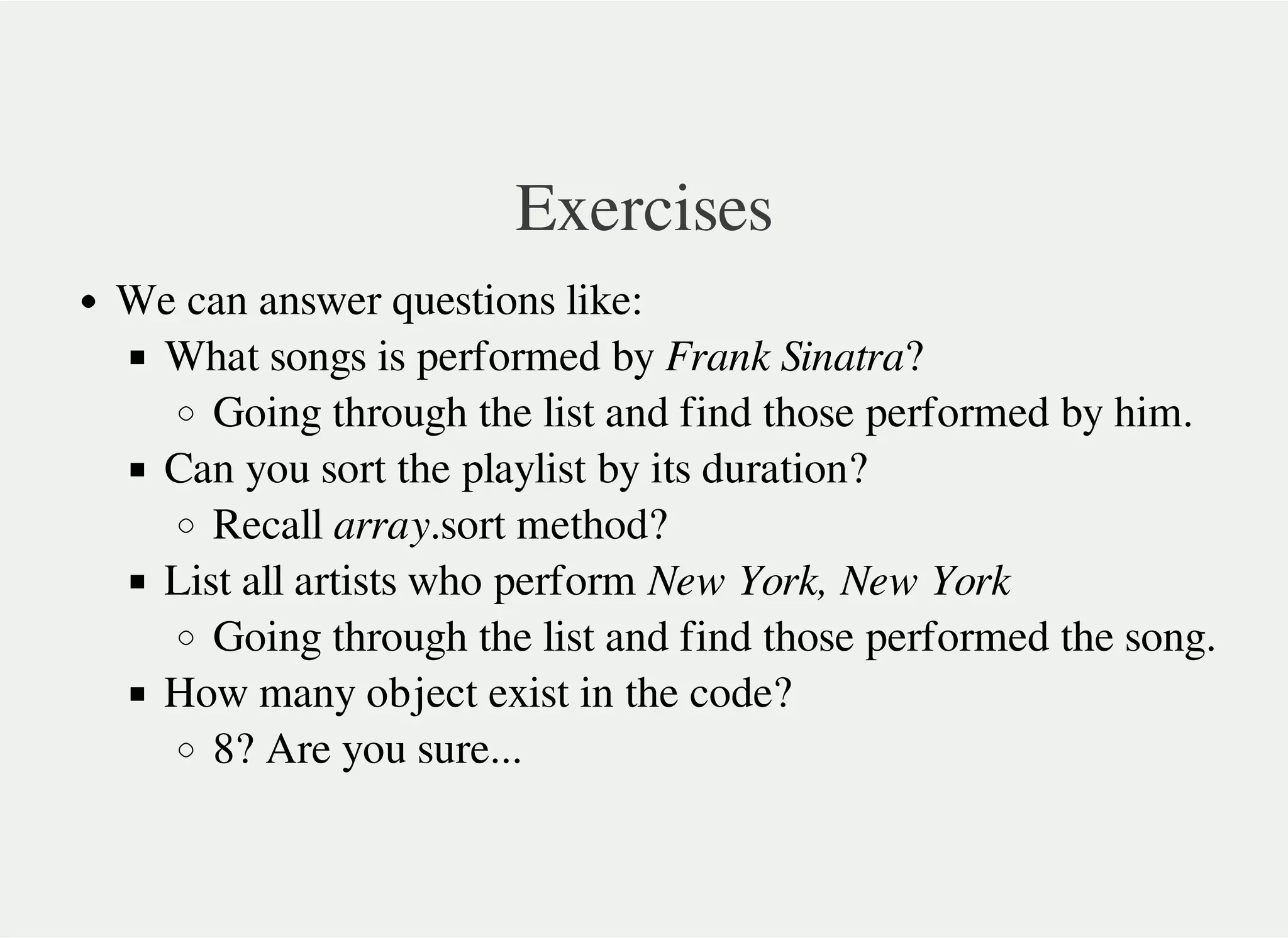 Exercises

• We can answer questions like:
• What songs is performed by Frank Sinatra?
• Going through the list and find those performed by him.
• Can you sort the playlist by its duration?
• Recall array.sort method?
• List all artists who perform New York, New York
• Going through the list and find those performed the song.
• How many object exist in the code?
• 8? Are you sure...